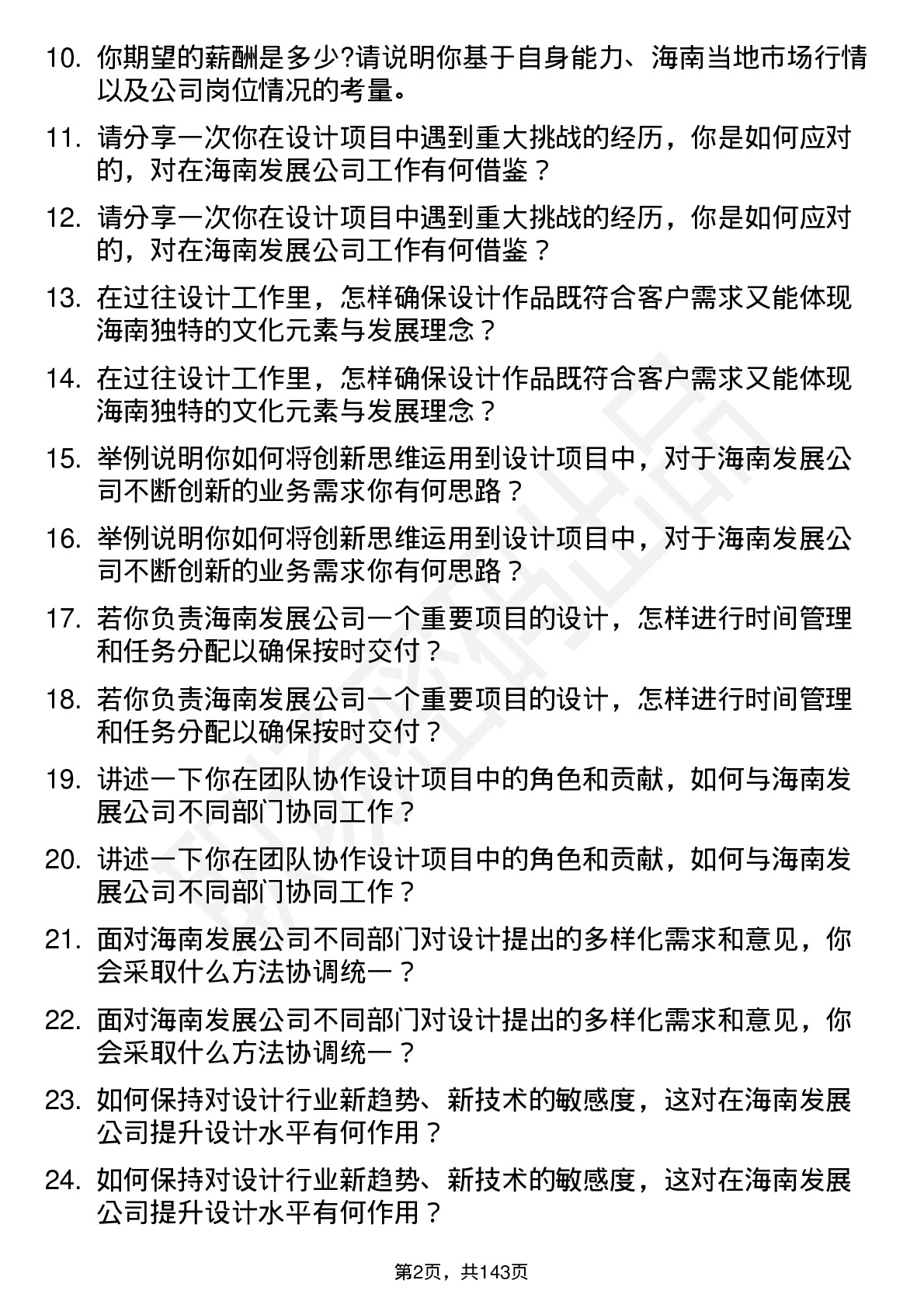 10. 你期望的薪酬是多少?请说明你基于自身能力、海南当地市场行情以及公司岗位情况的考量。

11. 请分享一次你在设计项目中遇到重大挑战的经历，你是如何应对的，对在海南发展公司工作有何借鉴？

12. 请分享一次你在设计项目中遇到重大挑战的经历，你是如何应对的，对在海南发展公司工作有何借鉴？

13. 在过往设计工作里，怎样确保设计作品既符合客户需求又能体现海南独特的文化元素与发展理念？

14. 在过往设计工作里，怎样确保设计作品既符合客户需求又能体现海南独特的文化元素与发展理念？

15. 举例说明你如何将创新思维运用到设计项目中，对于海南发展公司不断创新的业务需求你有何思路？

16. 举例说明你如何将创新思维运用到设计项目中，对于海南发展公司不断创新的业务需求你有何思路？

17. 若你负责海南发展公司一个重要项目的设计，怎样进行时间管理和任务分配以确保按时交付？

18. 若你负责海南发展公司一个重要项目的设计，怎样进行时间管理和任务分配以确保按时交付？

19. 讲述一下你在团队协作设计项目中的角色和贡献，如何与海南发展公司不同部门协同工作？

20. 讲述一下你在团队协作设计项目中的角色和贡献，如何与海南发展公司不同部门协同工作？

21. 面对海南发展公司不同部门对设计提出的多样化需求和意见，你会采取什么方法协调统一？

22. 面对海南发展公司不同部门对设计提出的多样化需求和意见，你会采取什么方法协调统一？

23. 如何保持对设计行业新趋势、新技术的敏感度，这对在海南发展公司提升设计水平有何作用？

24. 如何保持对设计行业新趋势、新技术的敏感度，这对在海南发展公司提升设计水平有何作用？

第2页，共143页